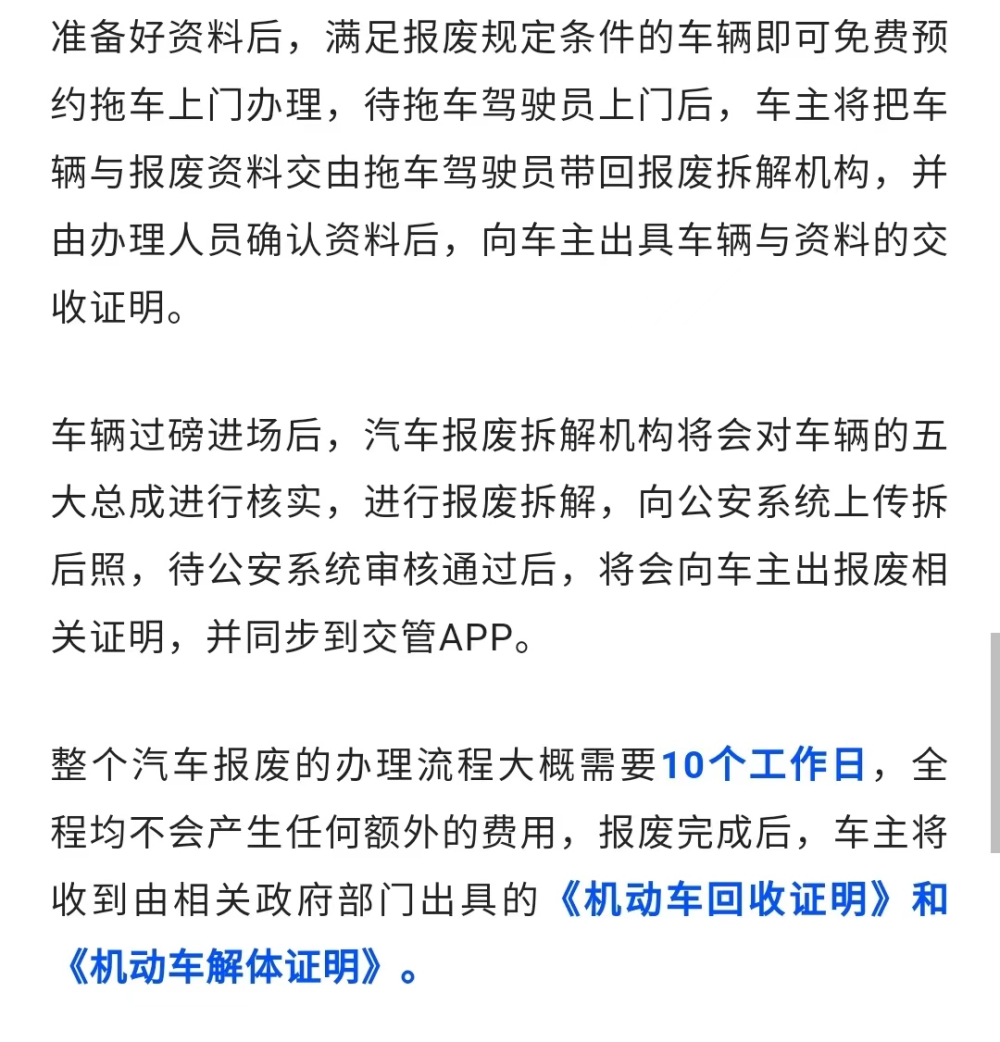 准备好资料后，满足报废规定条件的车辆即可免费预约拖车上门办理，待拖车驾驶员上门后，车主将把车辆与报废资料交由拖车驾驶员带回报废拆解机构，并由办理人员确认资料后，向车主出具车辆与资料的交收证明。

车辆过磅进场后，汽车报废拆解机构将会对车辆的五大总成进行核实，进行报废拆解，向公安系统上传拆后照，待公安系统审核通过后，将会向车主出报废相关证明，并同步到交管APP。

整个汽车报废的办理流程大概需要10个工作日，全程均不会产生任何额外的费用，报废完成后，车主将收到由相关政府部门出具的《机动车回收证明》和《机动车解体证明》。